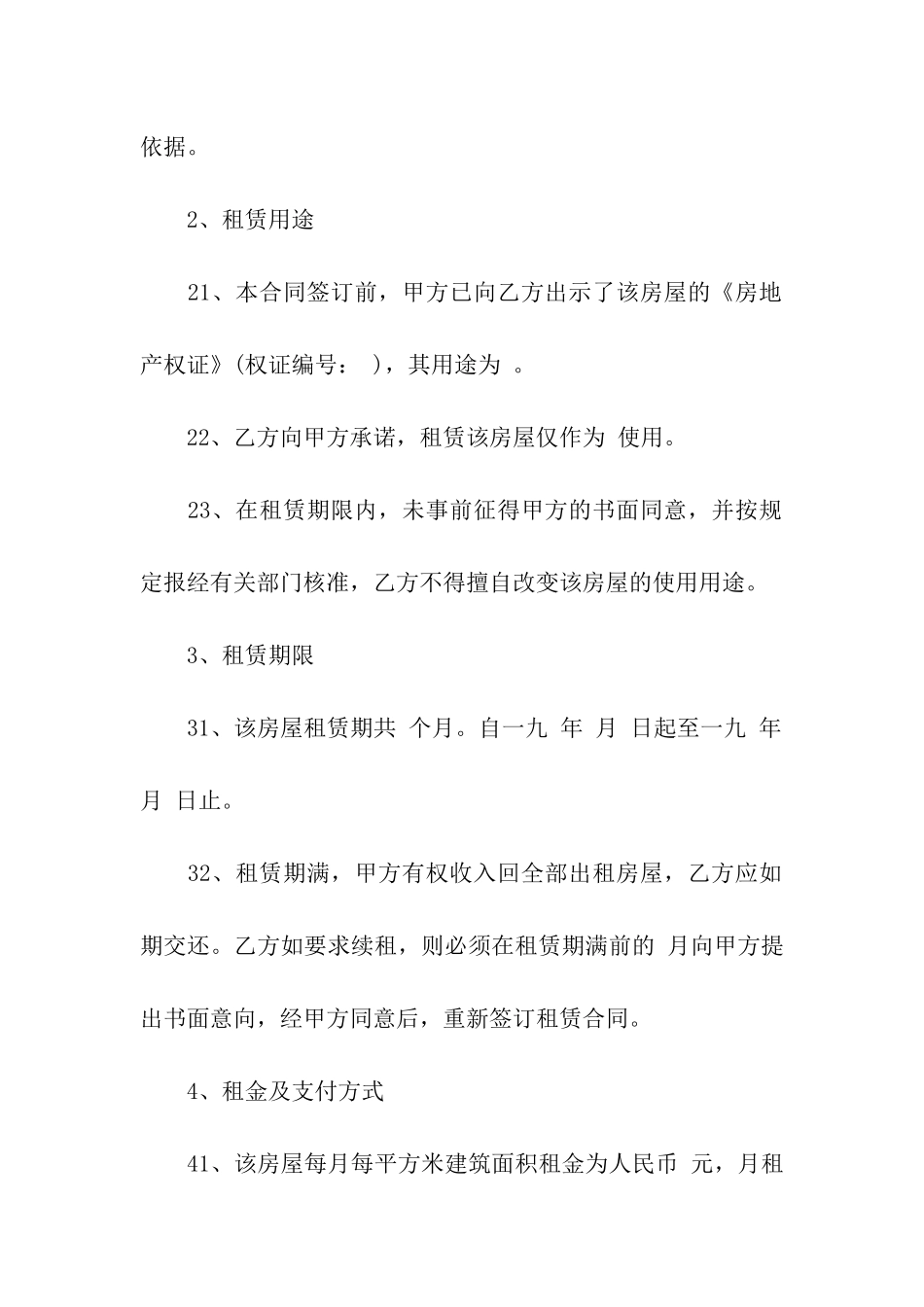 依据。

2、租赁用途

21、本合同签订前，甲方已向乙方出示了该房屋的《房地产权证》(权证编号： )，其用途为 。

22、乙方向甲方承诺，租赁该房屋仅作为 使用。

23、在租赁期限内，未事前征得甲方的书面同意，并按规定报经有关部门核准，乙方不得擅自改变该房屋的使用用途。

3、租赁期限

31、该房屋租赁期共 个月。自一九 年 月 日起至一九 年 月 日止。

32、租赁期满，甲方有权收入回全部出租房屋，乙方应如期交还。乙方如要求续租，则必须在租赁期满前的 月向甲方提出书面意向，经甲方同意后，重新签订租赁合同。

4、租金及支付方式

41、该房屋每月每平方米建筑面积租金为人民币 元，月租